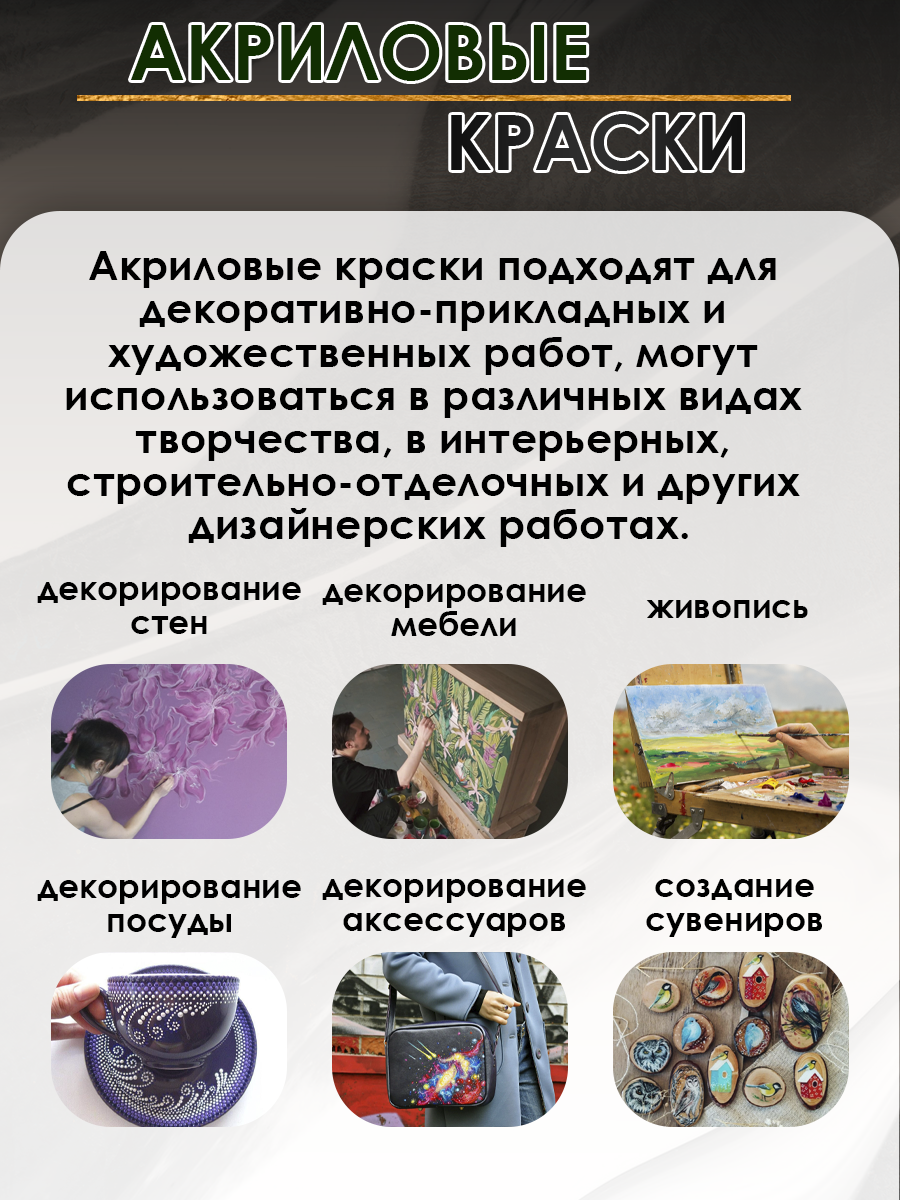 АКРИЛОВЫЕ
КРАСКИ

Акриловые краски подходят для декоративно-прикладных и художественных работ, могут использоваться в различных видах творчества, в интерьерных, строительно-отделочных и других дизайнерских работах.

декорирование стен

декорирование мебели

живопись

декорирование посуды

декорирование аксессуаров

создание сувениров